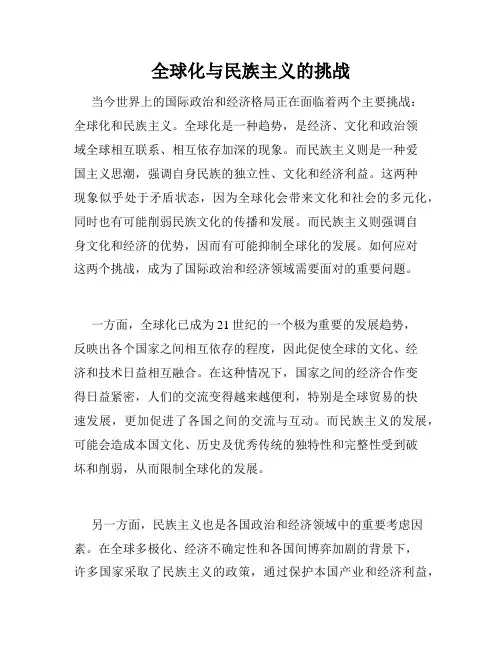 全球化与民族主义的挑战

当今世界上的国际政治和经济格局正在面临着两个主要挑战：全球化和民族主义。全球化是一种趋势，是经济、文化和政治领域全球相互联系、相互依存加深的现象。而民族主义则是一种爱国主义思潮，强调自身民族的独立性、文化和经济利益。这两种现象似乎处于矛盾状态，因为全球化会带来文化和社会的多元化，同时也有可能削弱民族文化的传播和发展。而民族主义则强调自身文化和经济的优势，因而有可能抑制全球化的发展。如何应对这两个挑战，成为了国际政治和经济领域需要面对的重要问题。

一方面，全球化已成为21世纪的一个极为重要的发展趋势，反映出各个国家之间相互依存的程度，因此促使全球的文化、经济和技术日益相互融合。在这种情况下，国家之间的经济合作变得日益紧密，人们的交流变得越来越便利，特别是全球贸易的快速发展，更加促进了各国之间的交流与互动。而民族主义的发展，可能会造成本国文化、历史及优秀传统的独特性和完整性受到破坏和削弱，从而限制全球化的发展。

另一方面，民族主义也是各国政治和经济领域中的重要考虑因素。在全球多极化、经济不确定性和各国间博弈加剧的背景下，许多国家采取了民族主义的政策，通过保护本国产业和经济利益，